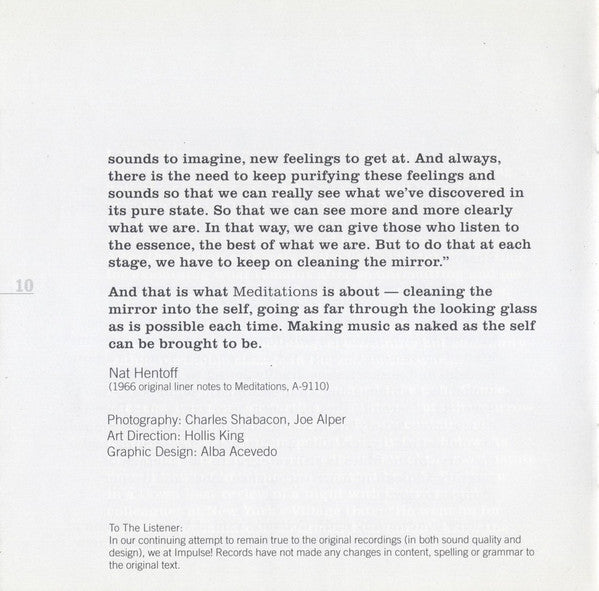 sounds to imagine, new feelings to get at. And always, there is the need to keep purifying these feelings and sounds so that we can really see what we've discovered in its pure state. So that we can see more and more clearly what we are. In that way, we can give those who listen to the essence, the best of what we are. But to do that at each stage, we have to keep on cleaning the mirror."

10

And that is what Meditations is about — cleaning the mirror into the self, going as far through the looking glass as is possible each time. Making music as naked as the self can be brought to be.

Nat Hentoff
(1966 original liner notes to Meditations, A-9110)

Photography: Charles Shabacon, Joe Alper
Art Direction: Hollis King
Graphic Design: Alba Acevedo

To The Listener:
In our continuing attempt to remain true to the original recordings (in both sound quality and design), we at Impulse! Records have not made any changes in content, spelling or grammar to the original text.